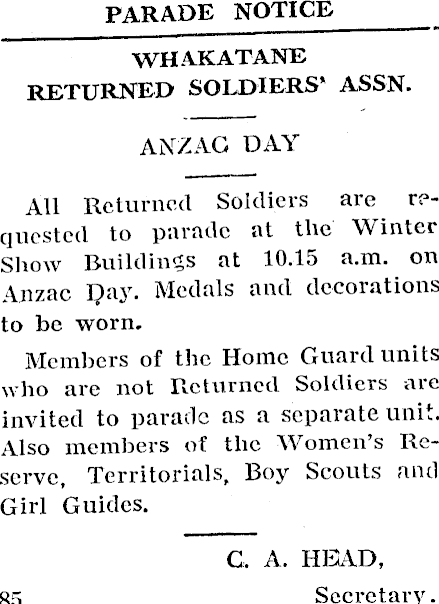 PARADE NOTICE

WHAKATANE
RETURNED SOLDIERS' ASSN.

ANZAC DAY

All Returned Soldiers are requested to parade at the Winter Show Buildings at 10.15 a.m. on Anzac Day. Medals and decorations to be worn.

Members of the Home Guard units who are not Returned Soldiers are invited to parade as a separate unit. Also members of the Women's Reserve, Territorials, Boy Scouts and Girl Guides.

C. A. HEAD,
85 Secretary.